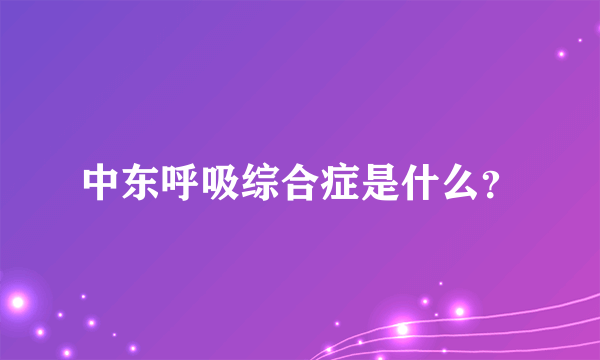 中东呼吸综合症是什么?